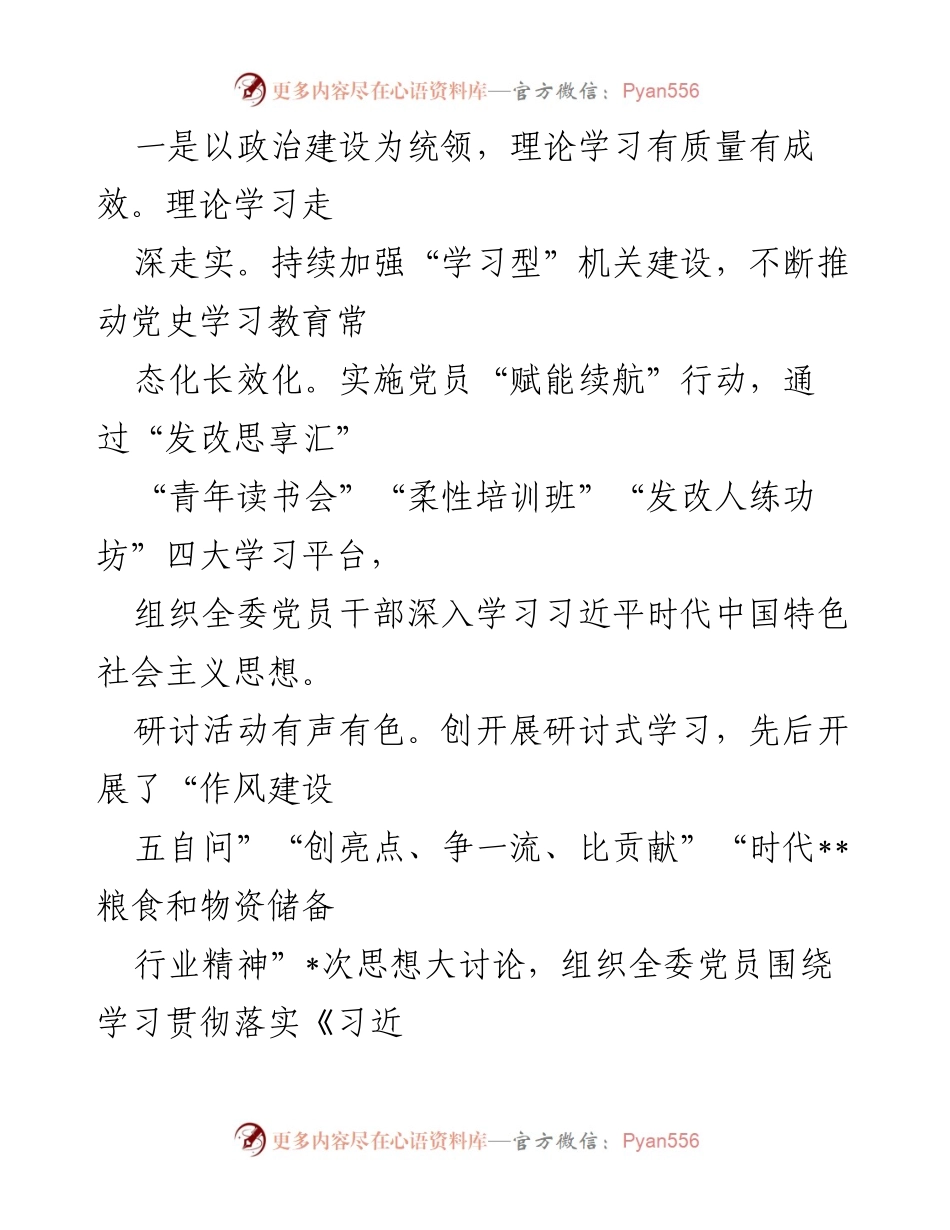 更多内容尽在心语资料库—官方微信：Pyan556

一是以政治建设为统领，理论学习有质量有成效。理论学习走

深走实。持续加强“学习型”机关建设，不断推动党史学习教育常

态化长效化。实施党员“赋能续航”行动，通过“发改思享汇”

“青年读书会”“柔性培训班”“发改人练功坊”四大学习平台，

组织全委党员干部深入学习习近平时代中国特色社会主义思想。

研讨活动有声有色。创开展研讨式学习，先后开展了“作风建设

五自问”“创亮点、争一流、比贡献”“时代**粮食和物资储备

行业精神”*次思想大讨论，组织全委党员围绕学习贯彻落实《习近

更多内容尽在心语资料库—官方微信：Pyan556